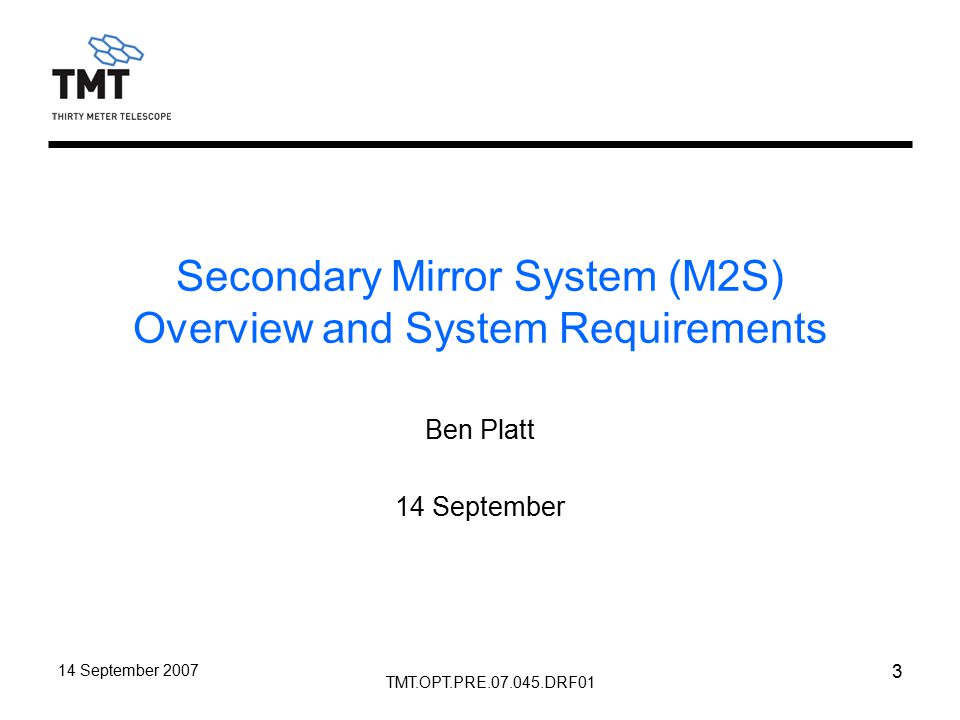 TMT
THIRTY METER TELESCOPE

Secondary Mirror System (M2S)
Overview and System Requirements

Ben Platt

14 September

14 September 2007

TMT.OPT.PRE.07.045.DRF01

3